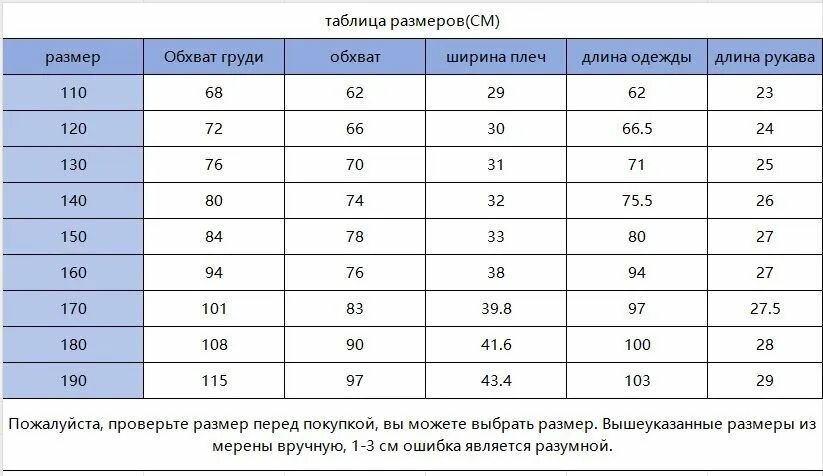 таблица размеров(CM)

| размер | Обхват груди | обхват | ширина плеч | длина одежды | длина рукава |
|---|---|---|---|---|---|
| 110 | 68 | 62 | 29 | 62 | 23 |
| 120 | 72 | 66 | 30 | 66.5 | 24 |
| 130 | 76 | 70 | 31 | 71 | 25 |
| 140 | 80 | 74 | 32 | 75.5 | 26 |
| 150 | 84 | 78 | 33 | 80 | 27 |
| 160 | 94 | 76 | 38 | 94 | 27 |
| 170 | 101 | 83 | 39.8 | 97 | 27.5 |
| 180 | 108 | 90 | 41.6 | 100 | 28 |
| 190 | 115 | 97 | 43.4 | 103 | 29 |

Пожалуйста, проверьте размер перед покупкой, вы можете выбрать размер. Вышеуказанные размеры из мерены вручную, 1-3 см ошибка является разумной.